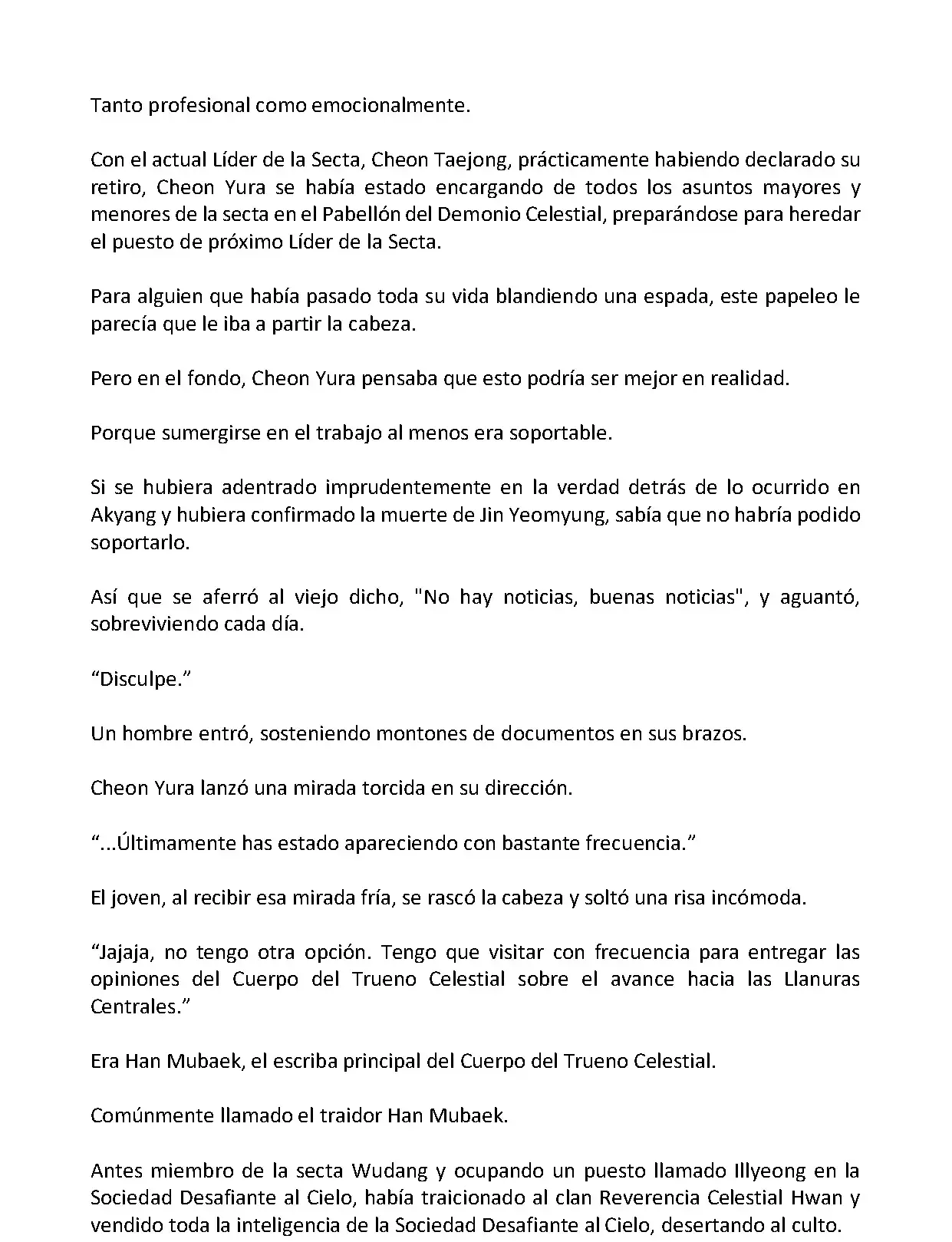 Tanto profesional como emocionalmente.

Con el actual Líder de la Secta, Cheon Taejong, prácticamente habiendo declarado su retiro, Cheon Yura se había estado encargando de todos los asuntos mayores y menores de la secta en el Pabellón del Demonio Celestial, preparándose para heredar el puesto de próximo Líder de la Secta.

Para alguien que había pasado toda su vida blandiendo una espada, este papeleo le parecía que le iba a partir la cabeza.

Pero en el fondo, Cheon Yura pensaba que esto podría ser mejor en realidad.

Porque sumergirse en el trabajo al menos era soportable.

Si se hubiera adentrado imprudentemente en la verdad detrás de lo ocurrido en Akyang y hubiera confirmado la muerte de Jin Yeomyung, sabía que no habría podido soportarlo.

Así que se aferró al viejo dicho, "No hay noticias, buenas noticias", y aguantó, sobreviviendo cada día.

“Disculpe.”

Un hombre entró, sosteniendo montones de documentos en sus brazos.

Cheon Yura lanzó una mirada torcida en su dirección.

“...Últimamente has estado apareciendo con bastante frecuencia.”

El joven, al recibir esa mirada fría, se rascó la cabeza y soltó una risa incómoda.

“Jajaja, no tengo otra opción. Tengo que visitar con frecuencia para entregar las opiniones del Cuerpo del Trueno Celestial sobre el avance hacia las Llanuras Centrales.”

Era Han Mubaek, el escriba principal del Cuerpo del Trueno Celestial.

Comúnmente llamado el traidor Han Mubaek.

Antes miembro de la secta Wudang y ocupando un puesto llamado Illyeong en la Sociedad Desafiante al Cielo, había traicionado al clan Reverencia Celestial Hwan y vendido toda la inteligencia de la Sociedad Desafiante al Cielo, desertando al culto.